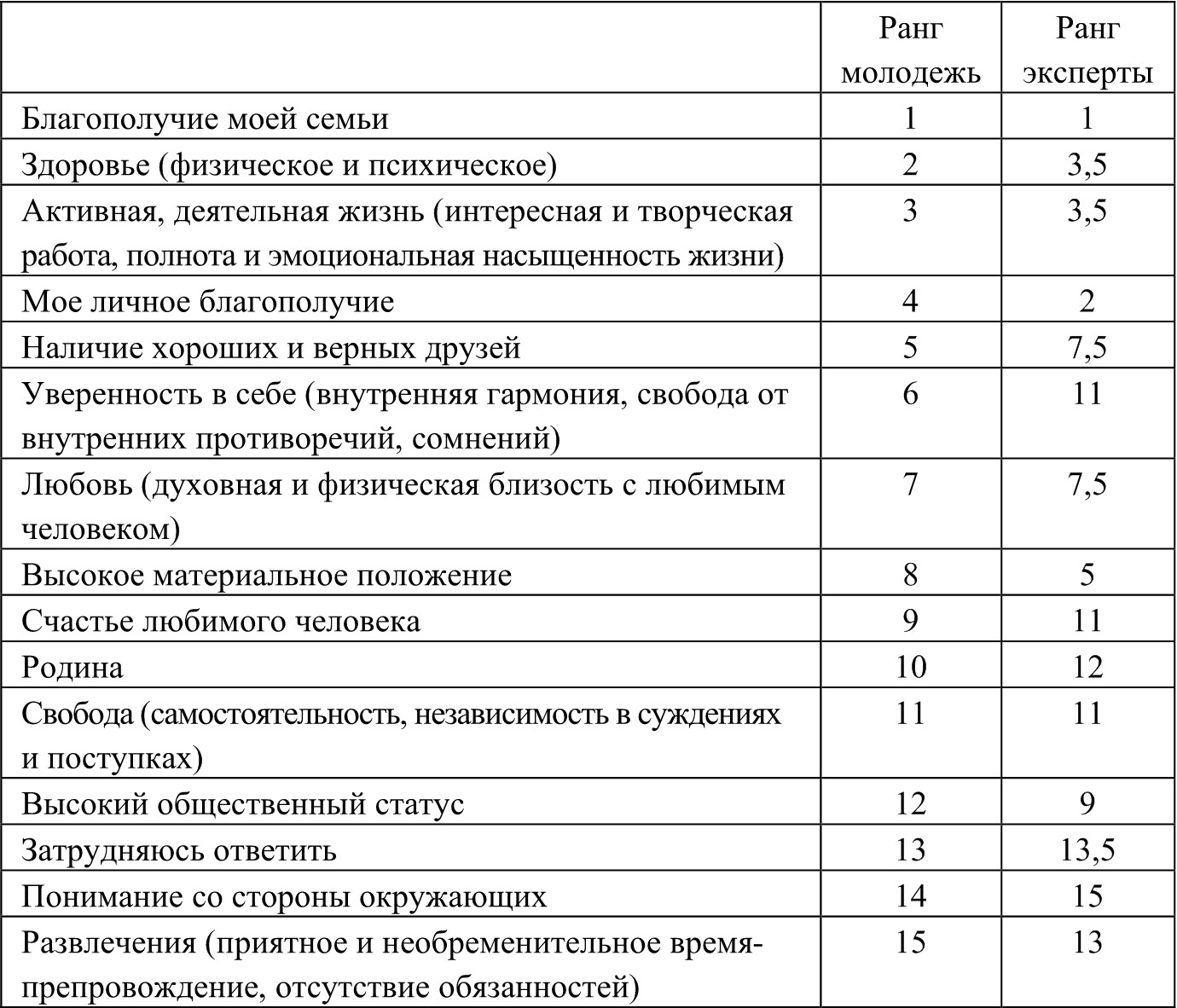 |  | Ранг молодежь | Ранг эксперты |
|---|---|---|
| Благополучие моей семьи | 1 | 1 |
| Здоровье (физическое и психическое) | 2 | 3,5 |
| Активная, деятельная жизнь (интересная и творческая работа, полнота и эмоциональная насыщенность жизни) | 3 | 3,5 |
| Мое личное благополучие | 4 | 2 |
| Наличие хороших и верных друзей | 5 | 7,5 |
| Уверенность в себе (внутренняя гармония, свобода от внутренних противоречий, сомнений) | 6 | 11 |
| Любовь (духовная и физическая близость с любимым человеком) | 7 | 7,5 |
| Высокое материальное положение | 8 | 5 |
| Счастье любимого человека | 9 | 11 |
| Родина | 10 | 12 |
| Свобода (самостоятельность, независимость в суждениях и поступках) | 11 | 11 |
| Высокий общественный статус | 12 | 9 |
| Затрудняюсь ответить | 13 | 13,5 |
| Понимание со стороны окружающих | 14 | 15 |
| Развлечения (приятное и необременительное времяпрепровождение, отсутствие обязанностей) | 15 | 13 |